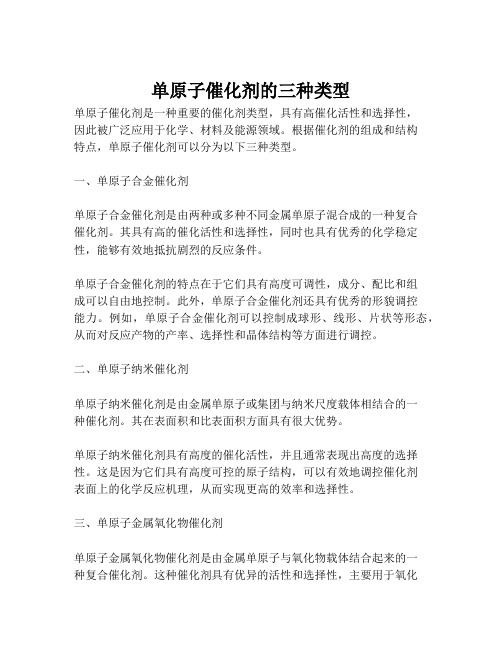 单原子催化剂的三种类型

单原子催化剂是一种重要的催化剂类型，具有高催化活性和选择性，因此被广泛应用于化学、材料及能源领域。根据催化剂的组成和结构特点，单原子催化剂可以分为以下三种类型。

一、单原子合金催化剂

单原子合金催化剂是由两种或多种不同金属单原子混合成的一种复合催化剂。其具有高的催化活性和选择性，同时也具有优秀的化学稳定性，能够有效地抵抗剧烈的反应条件。

单原子合金催化剂的特点在于它们具有高度可调性，成分、配比和组成可以自由地控制。此外，单原子合金催化剂还具有优秀的形貌调控能力。例如，单原子合金催化剂可以控制成球形、线形、片状等形态，从而对反应产物的产率、选择性和晶体结构等方面进行调控。

二、单原子纳米催化剂

单原子纳米催化剂是由金属单原子或集团与纳米尺度载体相结合的一种催化剂。其在表面积和比表面积方面具有很大优势。

单原子纳米催化剂具有高度的催化活性，并且通常表现出高度的选择性。这是因为它们具有高度可控的原子结构，可以有效地调控催化剂表面上的化学反应机理，从而实现更高的效率和选择性。

三、单原子金属氧化物催化剂

单原子金属氧化物催化剂是由金属单原子与氧化物载体结合起来的一种复合催化剂。这种催化剂具有优异的活性和选择性，主要用于氧化